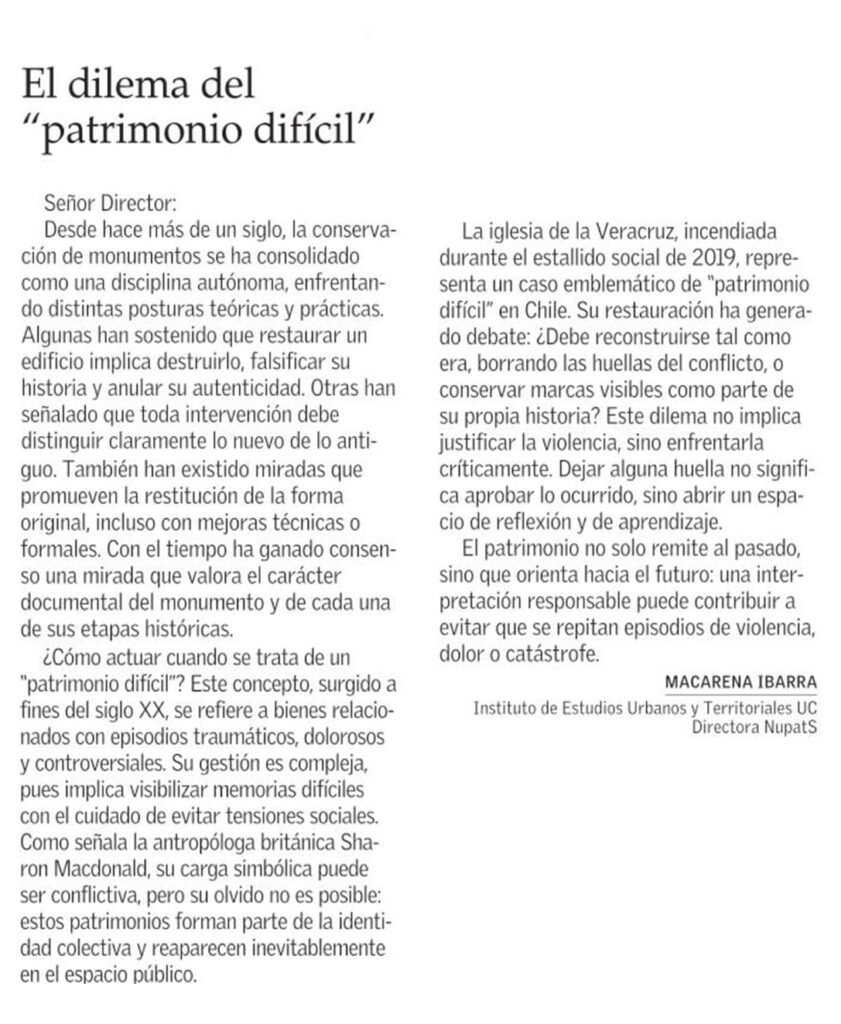 El dilema del "patrimonio difícil"

Señor Director:

Desde hace más de un siglo, la conservación de monumentos se ha consolidado como una disciplina autónoma, enfrentando distintas posturas teóricas y prácticas. Algunas han sostenido que restaurar un edificio implica destruirlo, falsificar su historia y anular su autenticidad. Otras han señalado que toda intervención debe distinguir claramente lo nuevo de lo antiguo. También han existido miradas que promueven la restitución de la forma original, incluso con mejoras técnicas o formales. Con el tiempo ha ganado consenso una mirada que valora el carácter documental del monumento y de cada una de sus etapas históricas.

¿Cómo actuar cuando se trata de un "patrimonio difícil"? Este concepto, surgido a fines del siglo XX, se refiere a bienes relacionados con episodios traumáticos, dolorosos y controversiales. Su gestión es compleja, pues implica visibilizar memorias difíciles con el cuidado de evitar tensiones sociales. Como señala la antropóloga británica Sharon Macdonald, su carga simbólica puede ser conflictiva, pero su olvido no es posible: estos patrimonios forman parte de la identidad colectiva y reaparecen inevitablemente en el espacio público.

La iglesia de la Veracruz, incendiada durante el estallido social de 2019, representa un caso emblemático de "patrimonio difícil" en Chile. Su restauración ha generado debate: ¿Debe reconstruirse tal como era, borrando las huellas del conflicto, o conservar marcas visibles como parte de su propia historia? Este dilema no implica justificar la violencia, sino enfrentarla críticamente. Dejar alguna huella no significa aprobar lo ocurrido, sino abrir un espacio de reflexión y de aprendizaje.

El patrimonio no solo remite al pasado, sino que orienta hacia el futuro: una interpretación responsable puede contribuir a evitar que se repitan episodios de violencia, dolor o catástrofe.

MACARENA IBARRA
Instituto de Estudios Urbanos y Territoriales UC
Directora NupatS